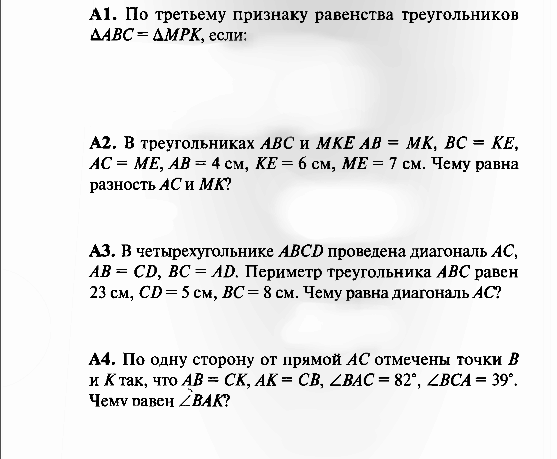 **A1.** По третьему признаку равенства треугольников $\Delta ABC = \Delta MPK$, если:

**A2.** В треугольниках $ABC$ и $MKE$ $AB = MK$, $BC = KE$, $AC = ME$, $AB = 4$ см, $KE = 6$ см, $ME = 7$ см. Чему равна разность $AC$ и $MK$?

**A3.** В четырехугольнике $ABCD$ проведена диагональ $AC$, $AB = CD$, $BC = AD$. Периметр треугольника $ABC$ равен 23 см, $CD = 5$ см, $BC = 8$ см. Чему равна диагональ $AC$?

**A4.** По одну сторону от прямой $AC$ отмечены точки $B$ и $K$ так, что $AB = CK$, $AK = CB$, $\angle BAC = 82°$, $\angle BCA = 39°$. Чему равен $\angle BAK$?